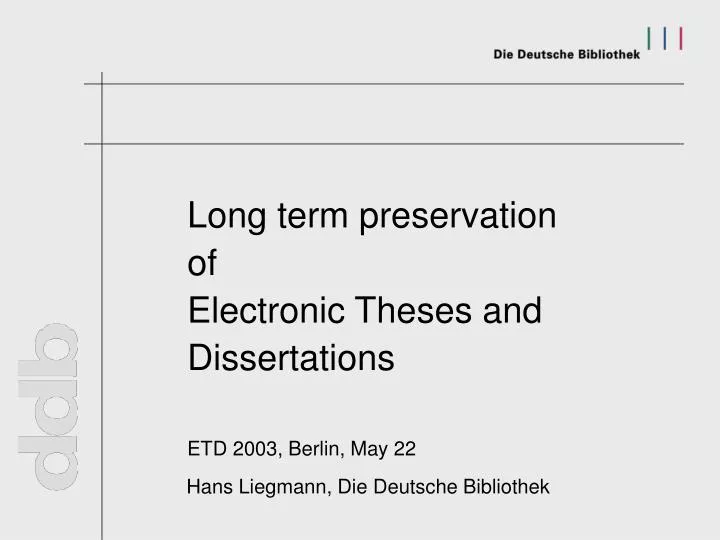 Die Deutsche Bibliothek

Long term preservation of Electronic Theses and Dissertations

ETD 2003, Berlin, May 22

Hans Liegmann, Die Deutsche Bibliothek

ddb